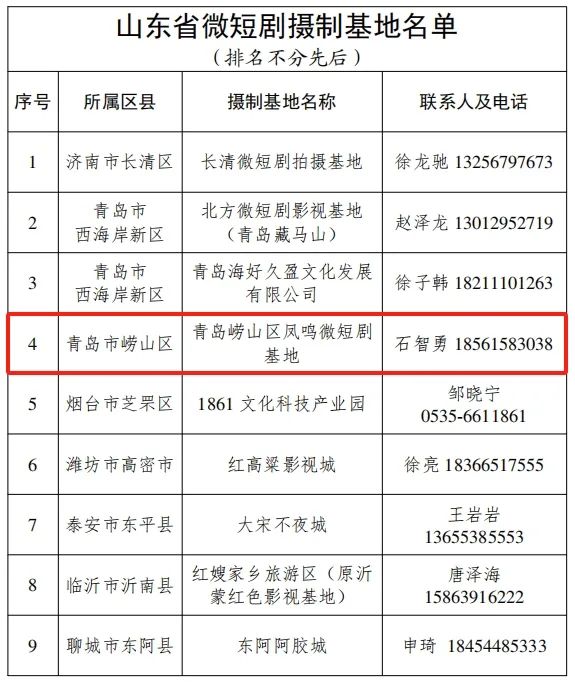 山东省微短剧摄制基地名单
（排名不分先后）

| 序号 | 所属区县 | 摄制基地名称 | 联系人及电话 |
|---|---|---|---|
| 1 | 济南市长清区 | 长清微短剧拍摄基地 | 徐龙驰 13256797673 |
| 2 | 青岛市西海岸新区 | 北方微短剧影视基地（青岛藏马山） | 赵泽龙 13012952719 |
| 3 | 青岛市西海岸新区 | 青岛海好久盈文化发展有限公司 | 徐子韩 18211101263 |
| 4 | 青岛市崂山区 | 青岛崂山区凤鸣微短剧基地 | 石智勇 18561583038 |
| 5 | 烟台市芝罘区 | 1861 文化科技产业园 | 邹晓宁 0535-6611861 |
| 6 | 潍坊市高密市 | 红高粱影视城 | 徐亮 18366517555 |
| 7 | 泰安市东平县 | 大宋不夜城 | 王岩岩 13655385553 |
| 8 | 临沂市沂南县 | 红嫂家乡旅游区（原沂蒙红色影视基地） | 唐泽海 15863916222 |
| 9 | 聊城市东阿县 | 东阿阿胶城 | 申琦 18454485333 |